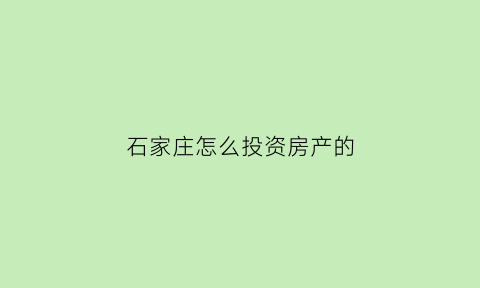 石家庄怎么投资房产的